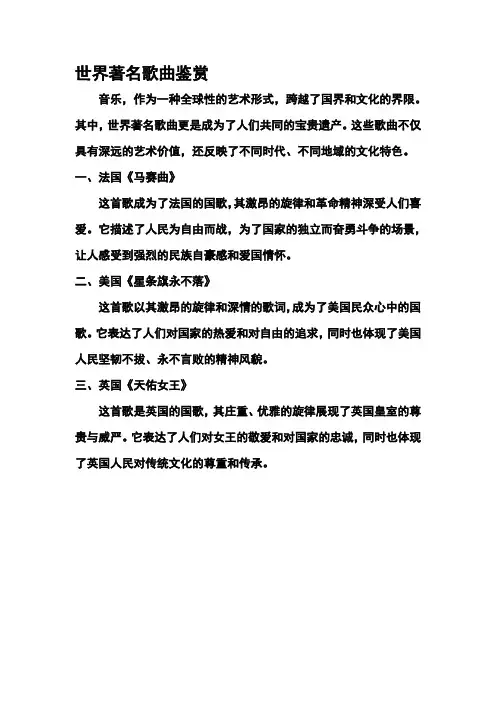 世界著名歌曲鉴赏

音乐，作为一种全球性的艺术形式，跨越了国界和文化的界限。其中，世界著名歌曲更是成为了人们共同的宝贵遗产。这些歌曲不仅具有深远的艺术价值，还反映了不同时代、不同地域的文化特色。

一、法国《马赛曲》

这首歌成为了法国的国歌，其激昂的旋律和革命精神深受人们喜爱。它描述了人民为自由而战，为了国家的独立而奋勇斗争的场景，让人感受到强烈的民族自豪感和爱国情怀。

二、美国《星条旗永不落》

这首歌以其激昂的旋律和深情的歌词，成为了美国民众心中的国歌。它表达了人们对国家的热爱和对自由的追求，同时也体现了美国人民坚韧不拔、永不言败的精神风貌。

三、英国《天佑女王》

这首歌是英国的国歌，其庄重、优雅的旋律展现了英国皇室的尊贵与威严。它表达了人们对女王的敬爱和对国家的忠诚，同时也体现了英国人民对传统文化的尊重和传承。